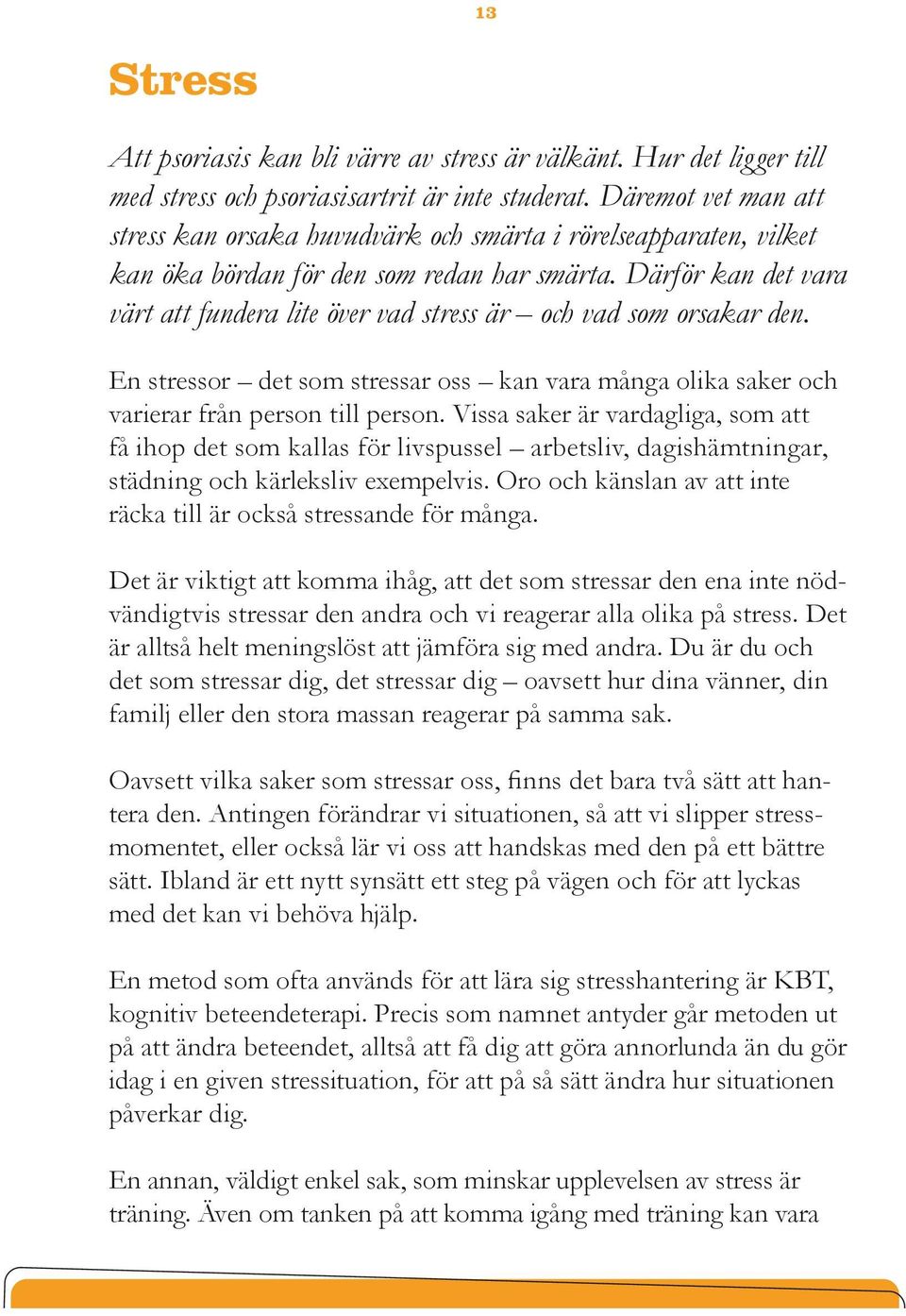 13

Stress

Att psoriasis kan bli värre av stress är välkänt. Hur det ligger till med stress och psoriasisartrit är inte studerat. Däremot vet man att stress kan orsaka huvudvärk och smärta i rörelseapparaten, vilket kan öka bördan för den som redan har smärta. Därför kan det vara värt att fundera lite över vad stress är – och vad som orsakar den.

En stressor – det som stressar oss – kan vara många olika saker och varierar från person till person. Vissa saker är vardagliga, som att få ihop det som kallas för livspussel – arbetsliv, dagishämtningar, städning och kärleksliv exempelvis. Oro och känslan av att inte räcka till är också stressande för många.

Det är viktigt att komma ihåg, att det som stressar den ena inte nödvändigtvis stressar den andra och vi reagerar alla olika på stress. Det är alltså helt meningslöst att jämföra sig med andra. Du är du och det som stressar dig, det stressar dig – oavsett hur dina vänner, din familj eller den stora massan reagerar på samma sak.

Oavsett vilka saker som stressar oss, finns det bara två sätt att hantera den. Antingen förändrar vi situationen, så att vi slipper stressmomentet, eller också lär vi oss att handskas med den på ett bättre sätt. Ibland är ett nytt synsätt ett steg på vägen och för att lyckas med det kan vi behöva hjälp.

En metod som ofta används för att lära sig stresshantering är KBT, kognitiv beteendeterapi. Precis som namnet antyder går metoden ut på att ändra beteendet, alltså att få dig att göra annorlunda än du gör idag i en given stressituation, för att på så sätt ändra hur situationen påverkar dig.

En annan, väldigt enkel sak, som minskar upplevelsen av stress är träning. Även om tanken på att komma igång med träning kan vara